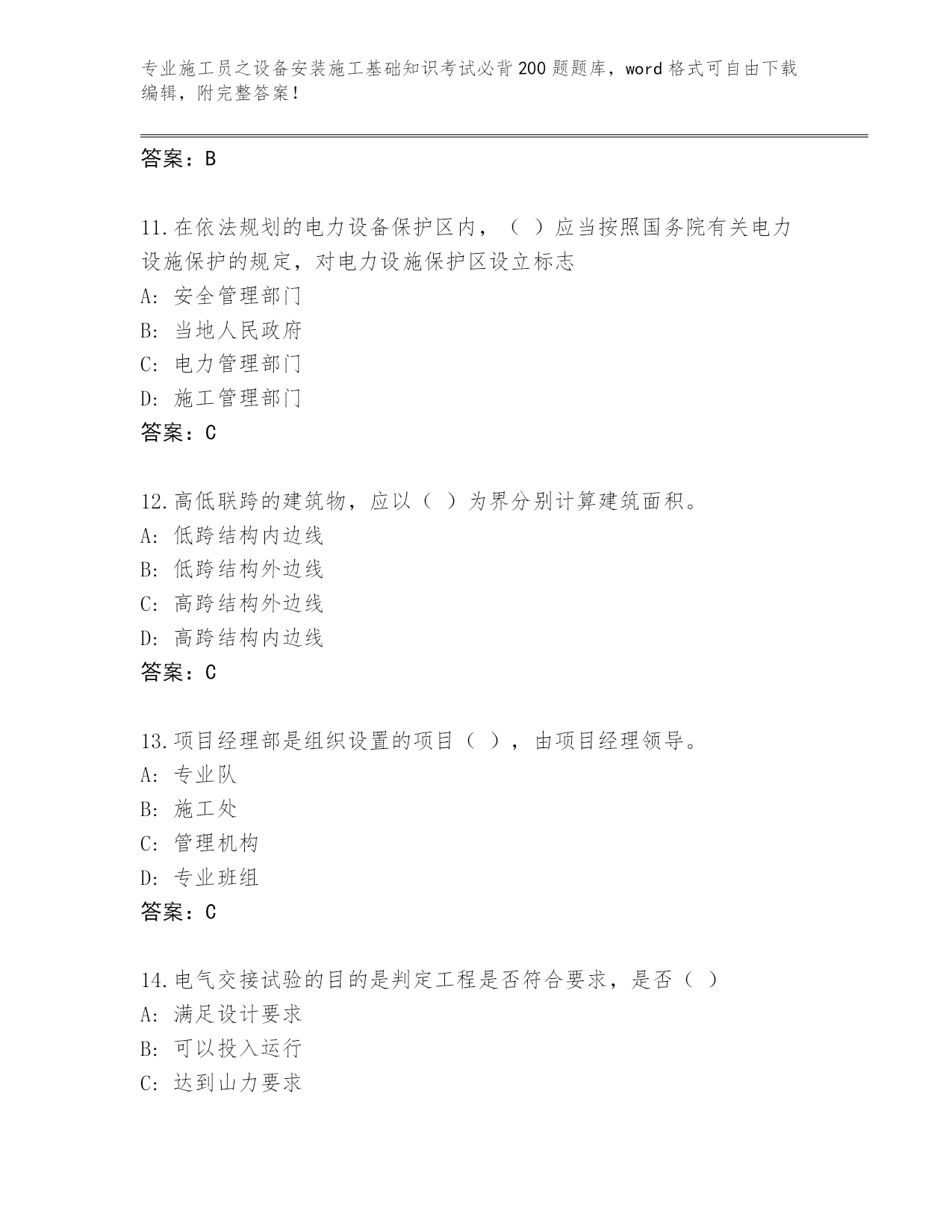 专业施工员之设备安装施工基础知识考试必背200题题库，word格式可自由下载编辑，附完整答案！

答案：B

11.在依法规划的电力设备保护区内，（ ）应当按照国务院有关电力设施保护的规定，对电力设施保护区设立标志
A: 安全管理部门
B: 当地人民政府
C: 电力管理部门
D: 施工管理部门
答案：C

12.高低联跨的建筑物，应以（ ）为界分别计算建筑面积。
A: 低跨结构内边线
B: 低跨结构外边线
C: 高跨结构外边线
D: 高跨结构内边线
答案：C

13.项目经理部是组织设置的项目（ ），由项目经理领导。
A: 专业队
B: 施工处
C: 管理机构
D: 专业班组
答案：C

14.电气交接试验的目的是判定工程是否符合要求，是否（ ）
A: 满足设计要求
B: 可以投入运行
C: 达到山力要求